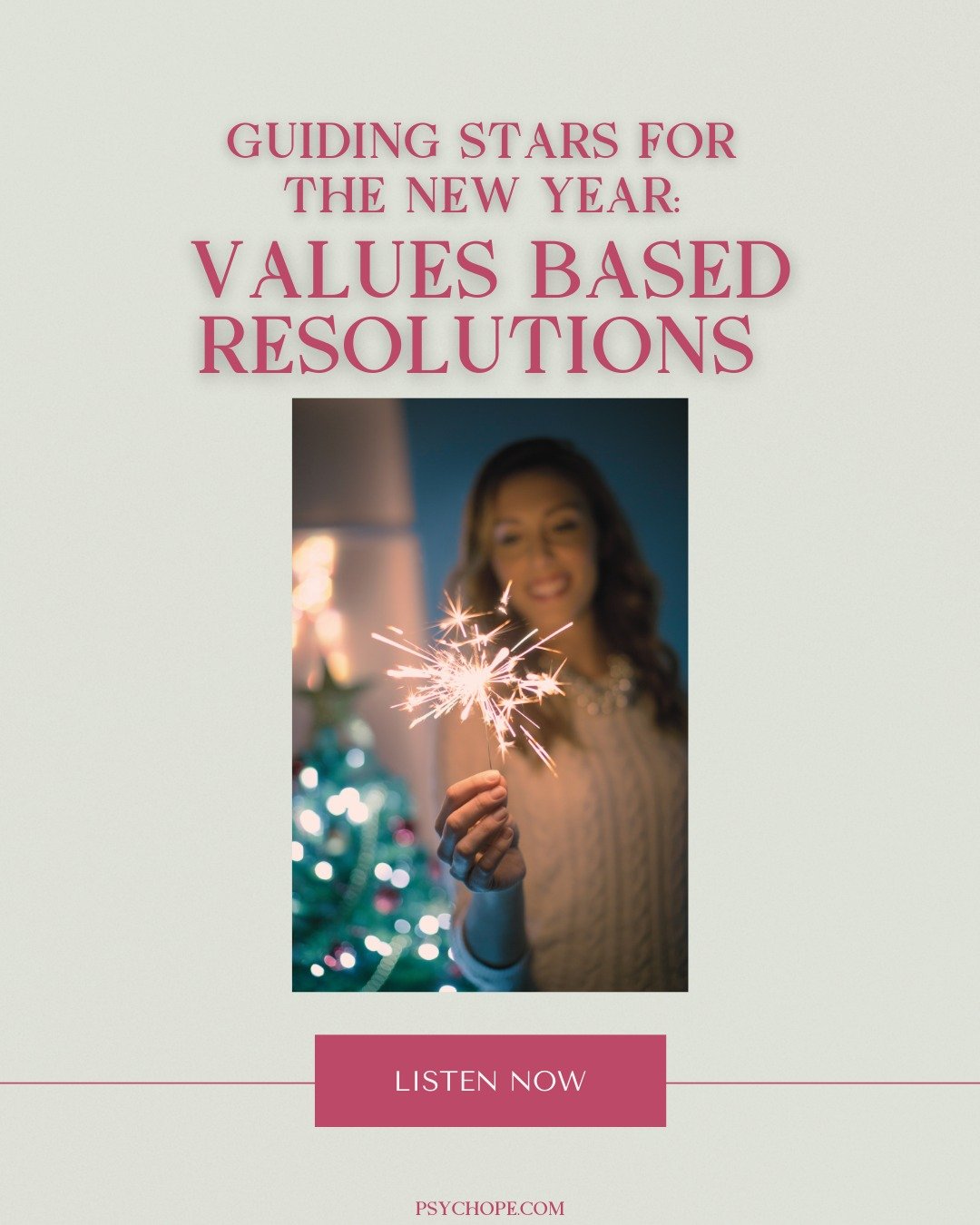 GUIDING STARS FOR THE NEW YEAR:
VALUES BASED RESOLUTIONS

LISTEN NOW

PSYCHOPE.COM